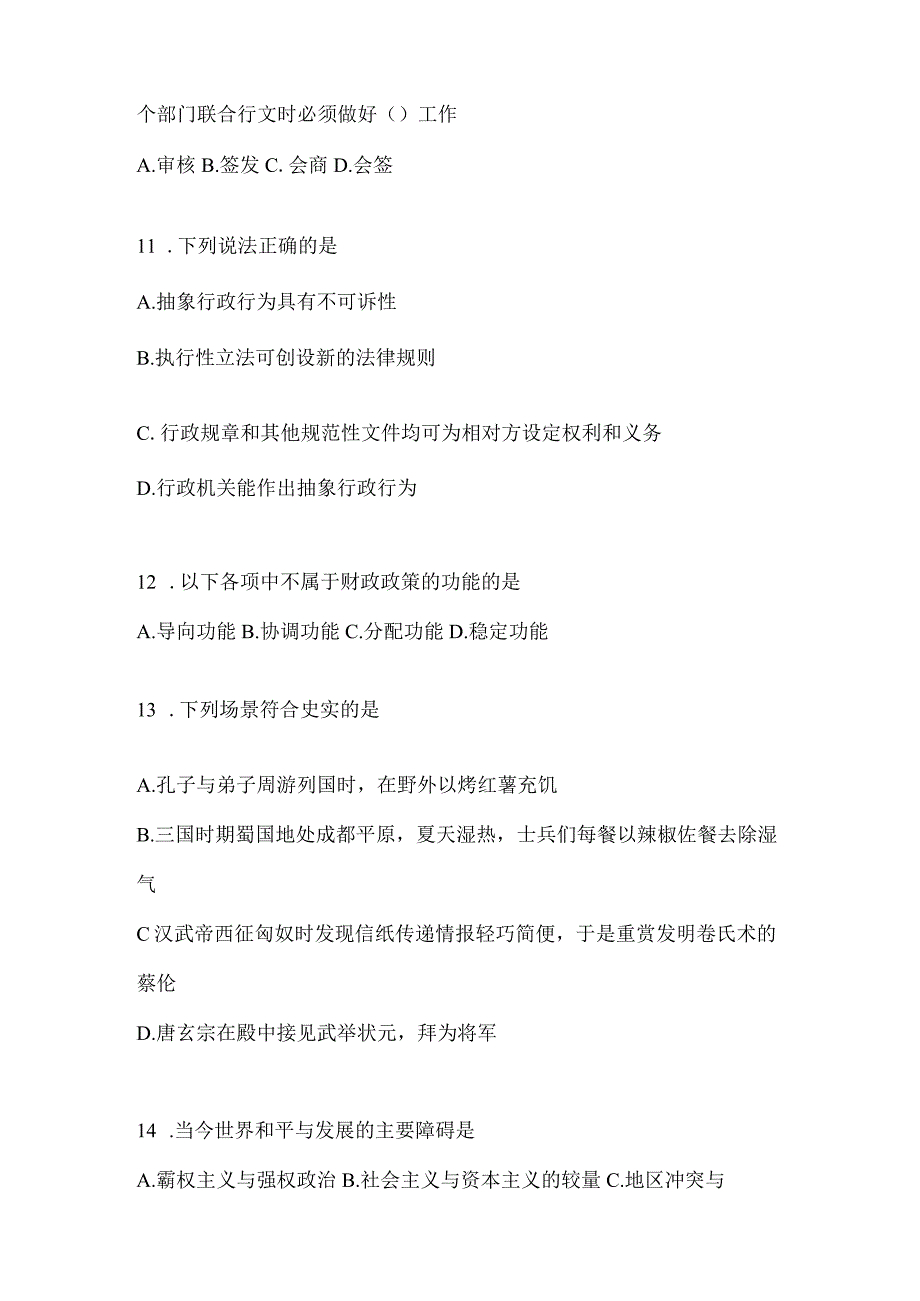 个部门联合行文时必须做好（）工作

A.审核 B.签发 C. 会商 D.会签

11 . 下列说法正确的是

A.抽象行政行为具有不可诉性

B.执行性立法可创设新的法律规则

C. 行政规章和其他规范性文件均可为相对方设定权利和义务

D.行政机关能作出抽象行政行为

12 . 以下各项中不属于财政政策的功能的是

A.导向功能 B.协调功能 C.分配功能 D.稳定功能

13 . 下列场景符合史实的是

A.孔子与弟子周游列国时，在野外以烤红薯充饥

B.三国时期蜀国地处成都平原，夏天湿热，士兵们每餐以辣椒佐餐去除湿气

C 汉武帝西征匈奴时发现信纸传递情报轻巧简便，于是重赏发明卷氏术的蔡伦

D.唐玄宗在殿中接见武举状元，拜为将军

14 .当今世界和平与发展的主要障碍是

A.霸权主义与强权政治 B.社会主义与资本主义的较量 C.地区冲突与